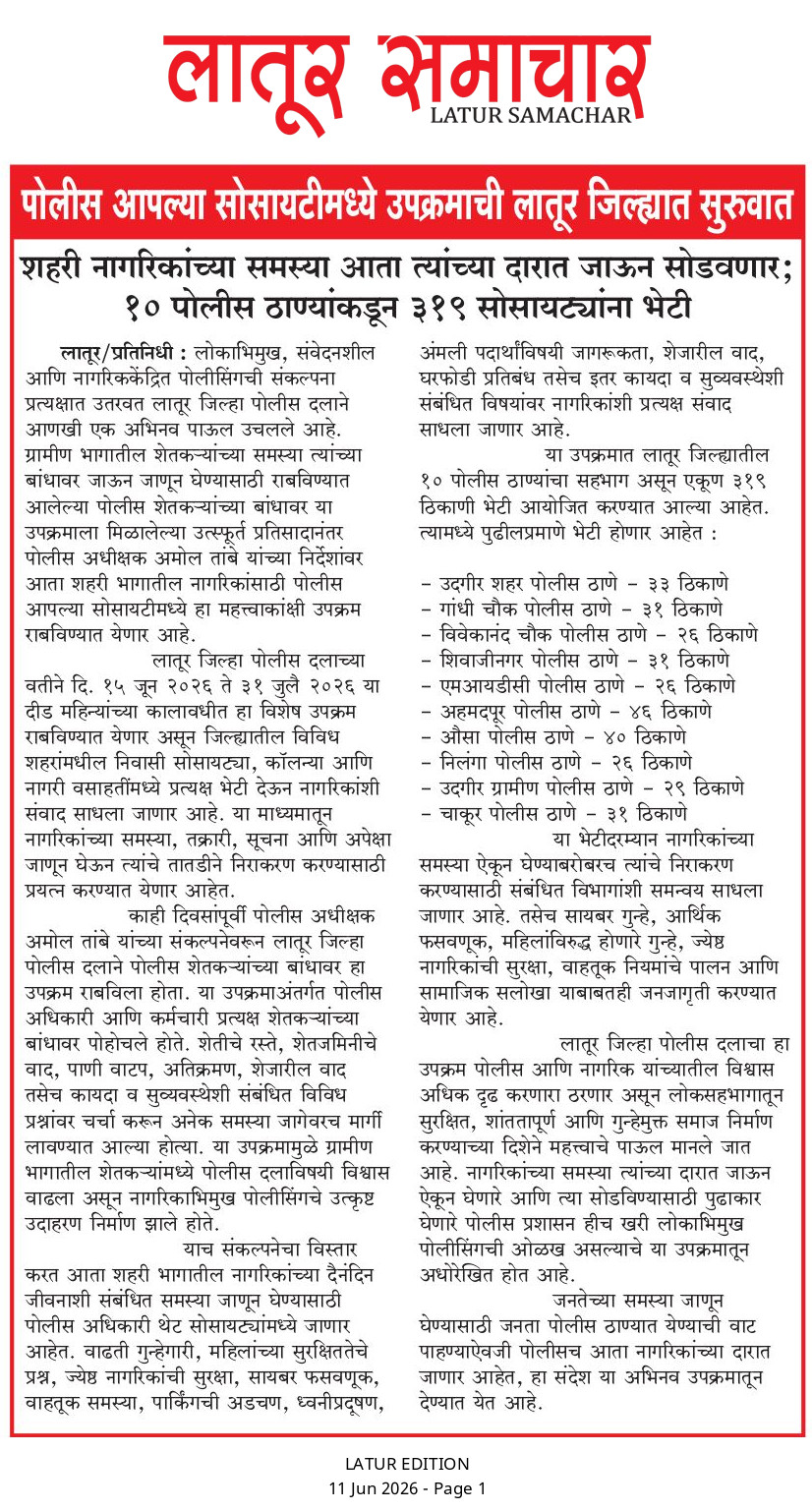 लातूर समाचार
LATUR SAMACHAR

पोलीस आपल्या सोसायटीमध्ये उपक्रमाची लातूर जिल्ह्यात सुरुवात

शहरी नागरिकांच्या समस्या आता त्यांच्या दारात जाऊन सोडवणार; १० पोलीस ठाण्यांकडून ३१९ सोसायट्यांना भेटी

लातूर/प्रतिनिधी : लोकाभिमुख, संवेदनशील आणि नागरिककेंद्रित पोलीसिंगची संकल्पना प्रत्यक्षात उतरवत लातूर जिल्हा पोलीस दलाने आणखी एक अभिनव पाऊल उचलले आहे. ग्रामीण भागातील शेतकऱ्यांच्या समस्या त्यांच्या बांधावर जाऊन जाणून घेण्यासाठी राबविण्यात आलेल्या पोलीस शेतकऱ्यांच्या बांधावर या उपक्रमाला मिळालेल्या उत्स्फूर्त प्रतिसादानंतर पोलीस अधीक्षक अमोल तांबे यांच्या निर्देशांवर आता शहरी भागातील नागरिकांसाठी पोलीस आपल्या सोसायटीमध्ये हा महत्त्वाकांक्षी उपक्रम राबविण्यात येणार आहे.

लातूर जिल्हा पोलीस दलाच्या वतीने दि. १५ जून २०२६ ते ३१ जुलै २०२६ या दीड महिन्यांच्या कालावधीत हा विशेष उपक्रम राबविण्यात येणार असून जिल्ह्यातील विविध शहरांमधील निवासी सोसायट्या, कॉलन्या आणि नागरी वसाहतींमध्ये प्रत्यक्ष भेटी देऊन नागरिकांशी संवाद साधला जाणार आहे. या माध्यमातून नागरिकांच्या समस्या, तक्रारी, सूचना आणि अपेक्षा जाणून घेऊन त्यांचे तातडीने निराकरण करण्यासाठी प्रयत्न करण्यात येणार आहेत.

काही दिवसांपूर्वी पोलीस अधीक्षक अमोल तांबे यांच्या संकल्पनेवरून लातूर जिल्हा पोलीस दलाने पोलीस शेतकऱ्यांच्या बांधावर हा उपक्रम राबविला होता. या उपक्रमाअंतर्गत पोलीस अधिकारी आणि कर्मचारी प्रत्यक्ष शेतकऱ्यांच्या बांधावर पोहोचले होते. शेतीचे रस्ते, शेतजमिनीचे वाद, पाणी वाटप, अतिक्रमण, शेजारील वाद तसेच कायदा व सुव्यवस्थेशी संबंधित विविध प्रश्नांवर चर्चा करून अनेक समस्या जागेवरच मार्गी लावण्यात आल्या होत्या. या उपक्रमामुळे ग्रामीण भागातील शेतकऱ्यांमध्ये पोलीस दलाविषयी विश्वास वाढला असून नागरिकाभिमुख पोलीसिंगचे उत्कृष्ट उदाहरण निर्माण झाले होते.

याच संकल्पनेचा विस्तार करत आता शहरी भागातील नागरिकांच्या दैनंदिन जीवनाशी संबंधित समस्या जाणून घेण्यासाठी पोलीस अधिकारी थेट सोसायट्यांमध्ये जाणार आहेत. वाढती गुन्हेगारी, महिलांच्या सुरक्षिततेचे प्रश्न, ज्येष्ठ नागरिकांची सुरक्षा, सायबर फसवणूक, वाहतूक समस्या, पार्किंगची अडचण, ध्वनीप्रदूषण, अंमली पदार्थांविषयी जागरूकता, शेजारील वाद, घरफोडी प्रतिबंध तसेच इतर कायदा व सुव्यवस्थेशी संबंधित विषयांवर नागरिकांशी प्रत्यक्ष संवाद साधला जाणार आहे.

या उपक्रमात लातूर जिल्ह्यातील १० पोलीस ठाण्यांचा सहभाग असून एकूण ३१९ ठिकाणी भेटी आयोजित करण्यात आल्या आहेत. त्यामध्ये पुढीलप्रमाणे भेटी होणार आहेत :

– उदगीर शहर पोलीस ठाणे – ३३ ठिकाणे
– गांधी चौक पोलीस ठाणे – ३१ ठिकाणे
– विवेकानंद चौक पोलीस ठाणे – २६ ठिकाणे
– शिवाजीनगर पोलीस ठाणे – ३१ ठिकाणे
– एमआयडीसी पोलीस ठाणे – २६ ठिकाणे
– अहमदपूर पोलीस ठाणे – ४६ ठिकाणे
– औसा पोलीस ठाणे – ४० ठिकाणे
– निलंगा पोलीस ठाणे – २६ ठिकाणे
– उदगीर ग्रामीण पोलीस ठाणे – २९ ठिकाणे
– चाकूर पोलीस ठाणे – ३१ ठिकाणे

या भेटीदरम्यान नागरिकांच्या समस्या ऐकून घेण्याबरोबरच त्यांचे निराकरण करण्यासाठी संबंधित विभागांशी समन्वय साधला जाणार आहे. तसेच सायबर गुन्हे, आर्थिक फसवणूक, महिलांविरुद्ध होणारे गुन्हे, ज्येष्ठ नागरिकांची सुरक्षा, वाहतूक नियमांचे पालन आणि सामाजिक सलोखा याबाबतही जनजागृती करण्यात येणार आहे.

लातूर जिल्हा पोलीस दलाचा हा उपक्रम पोलीस आणि नागरिक यांच्यातील विश्वास अधिक दृढ करणारा ठरणार असून लोकसहभागातून सुरक्षित, शांततापूर्ण आणि गुन्हेमुक्त समाज निर्माण करण्याच्या दिशेने महत्त्वाचे पाऊल मानले जात आहे. नागरिकांच्या समस्या त्यांच्या दारात जाऊन ऐकून घेणारे आणि त्या सोडविण्यासाठी पुढाकार घेणारे पोलीस प्रशासन हीच खरी लोकाभिमुख पोलीसिंगची ओळख असल्याचे या उपक्रमातून अधोरेखित होत आहे.

जनतेच्या समस्या जाणून घेण्यासाठी जनता पोलीस ठाण्यात येण्याची वाट पाहण्याऐवजी पोलीसच आता नागरिकांच्या दारात जाणार आहेत, हा संदेश या अभिनव उपक्रमातून देण्यात येत आहे.

LATUR EDITION
11 Jun 2026 - Page 1